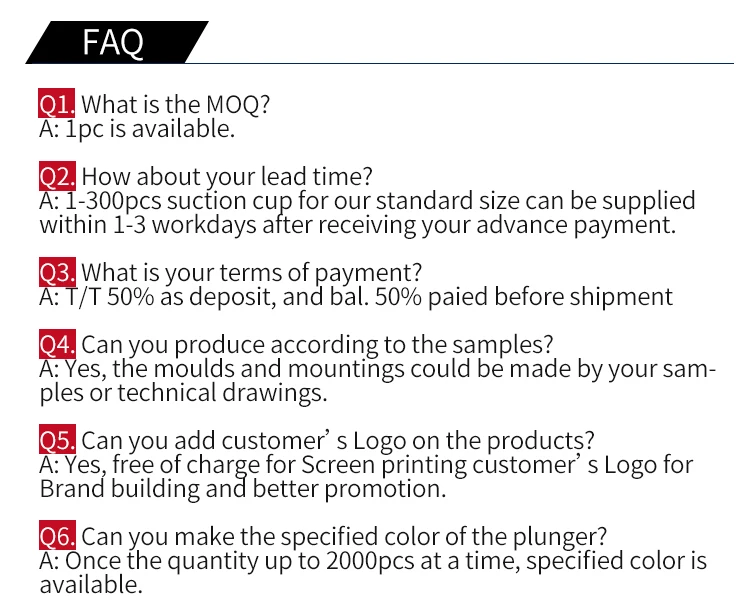 FAQ

Q1. What is the MOQ?
A: 1pc is available.

Q2. How about your lead time?
A: 1-300pcs suction cup for our standard size can be supplied within 1-3 workdays after receiving your advance payment.

Q3. What is your terms of payment?
A: T/T 50% as deposit, and bal. 50% paied before shipment

Q4. Can you produce according to the samples?
A: Yes, the moulds and mountings could be made by your samples or technical drawings.

Q5. Can you add customer' s Logo on the products?
A: Yes, free of charge for Screen printing customer' s Logo for Brand building and better promotion.

Q6. Can you make the specified color of the plunger?
A: Once the quantity up to 2000pcs at a time, specified color is available.